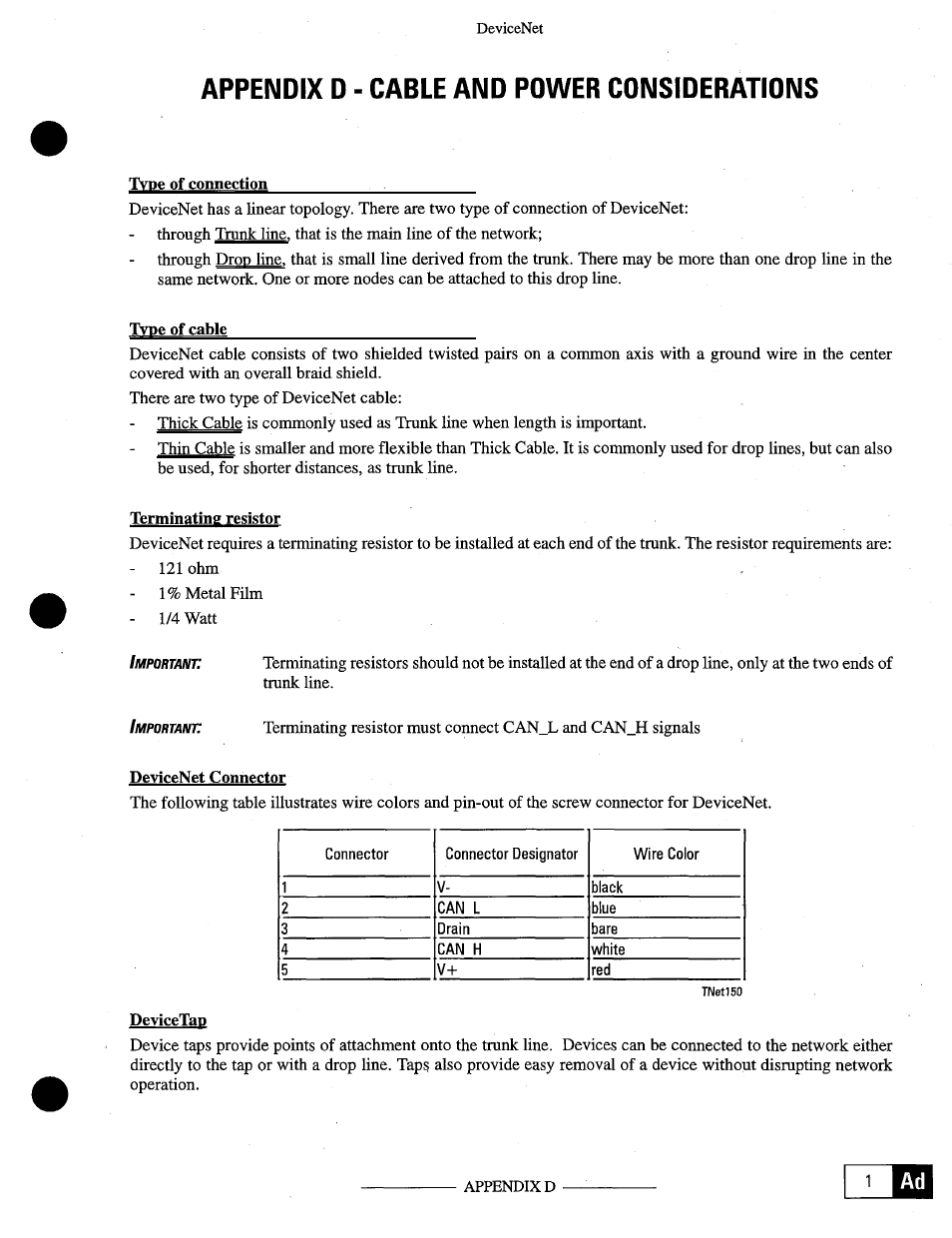 DeviceNet

APPENDIX D - CABLE AND POWER CONSIDERATIONS

Type of connection

DeviceNet has a linear topology. There are two type of connection of DeviceNet:

- through Trunk line, that is the main line of the network;
- through Drop line, that is small line derived from the trunk. There may be more than one drop line in the same network. One or more nodes can be attached to this drop line.

Type of cable

DeviceNet cable consists of two shielded twisted pairs on a common axis with a ground wire in the center covered with an overall braid shield.

There are two type of DeviceNet cable:

- Thick Cable is commonly used as Trunk line when length is important.
- Thin Cable is smaller and more flexible than Thick Cable. It is commonly used for drop lines, but can also be used, for shorter distances, as trunk line.

Terminating resistor

DeviceNet requires a terminating resistor to be installed at each end of the trunk. The resistor requirements are:

- 121 ohm
- 1% Metal Film
- 1/4 Watt

IMPORTANT: Terminating resistors should not be installed at the end of a drop line, only at the two ends of trunk line.

IMPORTANT: Terminating resistor must connect CAN_L and CAN_H signals

DeviceNet Connector

The following table illustrates wire colors and pin-out of the screw connector for DeviceNet.

| Connector | Connector Designator | Wire Color |
|---|---|---|
| 1 | V- | black |
| 2 | CAN_L | blue |
| 3 | Drain | bare |
| 4 | CAN_H | white |
| 5 | V+ | red |

TNet150

DeviceTap

Device taps provide points of attachment onto the trunk line. Devices can be connected to the network either directly to the tap or with a drop line. Taps also provide easy removal of a device without disrupting network operation.

APPENDIX D

1 Ad